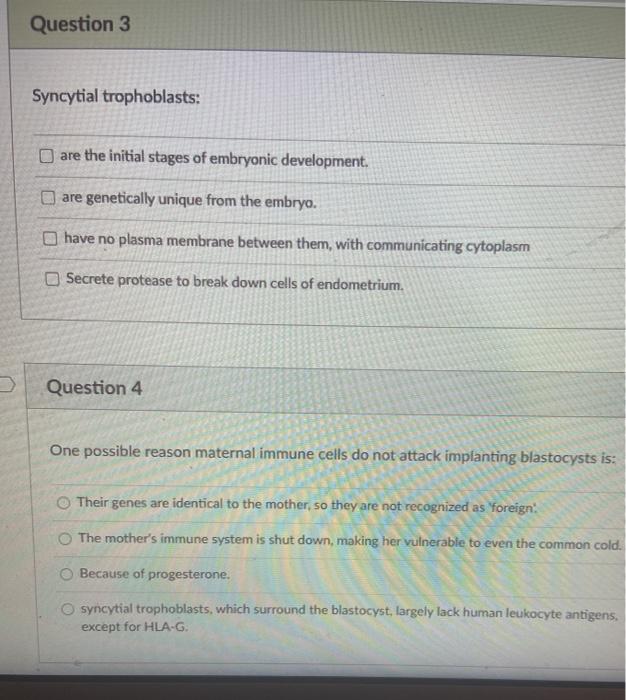 Question 3

Syncytial trophoblasts:

☐ are the initial stages of embryonic development.

☐ are genetically unique from the embryo.

☐ have no plasma membrane between them, with communicating cytoplasm

☐ Secrete protease to break down cells of endometrium.

Question 4

One possible reason maternal immune cells do not attack implanting blastocysts is:

○ Their genes are identical to the mother, so they are not recognized as 'foreign'.

○ The mother's immune system is shut down, making her vulnerable to even the common cold.

○ Because of progesterone.

○ syncytial trophoblasts, which surround the blastocyst, largely lack human leukocyte antigens, except for HLA-G.